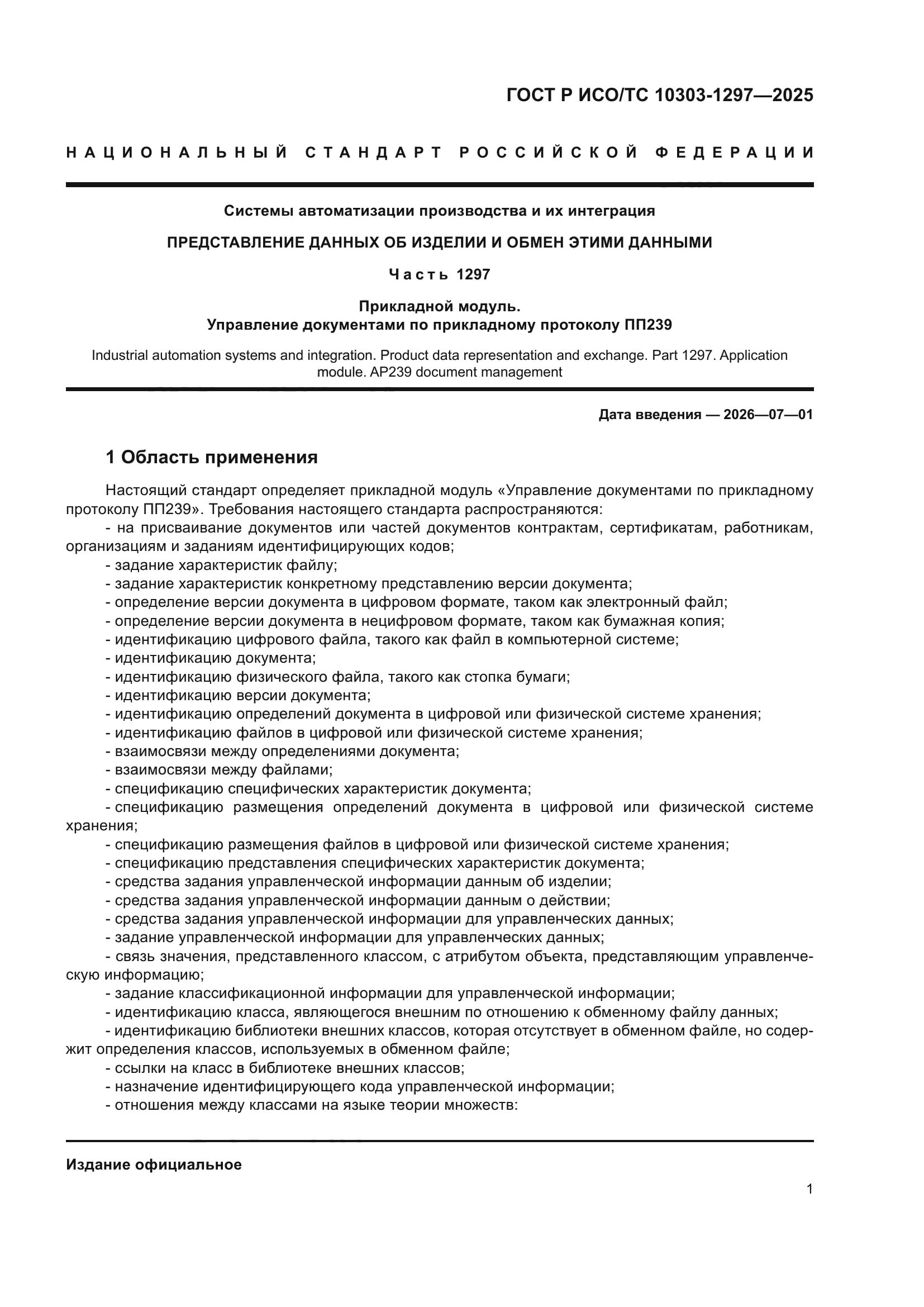 ГОСТ Р ИСО/ТС 10303-1297—2025

НАЦИОНАЛЬНЫЙ СТАНДАРТ РОССИЙСКОЙ ФЕДЕРАЦИИ

Системы автоматизации производства и их интеграция

ПРЕДСТАВЛЕНИЕ ДАННЫХ ОБ ИЗДЕЛИИ И ОБМЕН ЭТИМИ ДАННЫМИ

Часть 1297

Прикладной модуль.
Управление документами по прикладному протоколу ПП239

Industrial automation systems and integration. Product data representation and exchange. Part 1297. Application module. AP239 document management

Дата введения — 2026—07—01

1 Область применения

Настоящий стандарт определяет прикладной модуль «Управление документами по прикладному протоколу ПП239». Требования настоящего стандарта распространяются:
- на присваивание документов или частей документов контрактам, сертификатам, работникам, организациям и заданиям идентифицирующих кодов;
- задание характеристик файлу;
- задание характеристик конкретному представлению версии документа;
- определение версии документа в цифровом формате, таком как электронный файл;
- определение версии документа в нецифровом формате, таком как бумажная копия;
- идентификацию цифрового файла, такого как файл в компьютерной системе;
- идентификацию документа;
- идентификацию физического файла, такого как стопка бумаги;
- идентификацию версии документа;
- идентификацию определений документа в цифровой или физической системе хранения;
- идентификацию файлов в цифровой или физической системе хранения;
- взаимосвязи между определениями документа;
- взаимосвязи между файлами;
- спецификацию специфических характеристик документа;
- спецификацию размещения определений документа в цифровой или физической системе хранения;
- спецификацию размещения файлов в цифровой или физической системе хранения;
- спецификацию представления специфических характеристик документа;
- средства задания управленческой информации данным об изделии;
- средства задания управленческой информации данным о действии;
- средства задания управленческой информации для управленческих данных;
- задание управленческой информации для управленческих данных;
- связь значения, представленного классом, с атрибутом объекта, представляющим управленческую информацию;
- задание классификационной информации для управленческой информации;
- идентификацию класса, являющегося внешним по отношению к обменному файлу данных;
- идентификацию библиотеки внешних классов, которая отсутствует в обменном файле, но содержит определения классов, используемых в обменном файле;
- ссылки на класс в библиотеке внешних классов;
- назначение идентифицирующего кода управленческой информации;
- отношения между классами на языке теории множеств:

Издание официальное

1